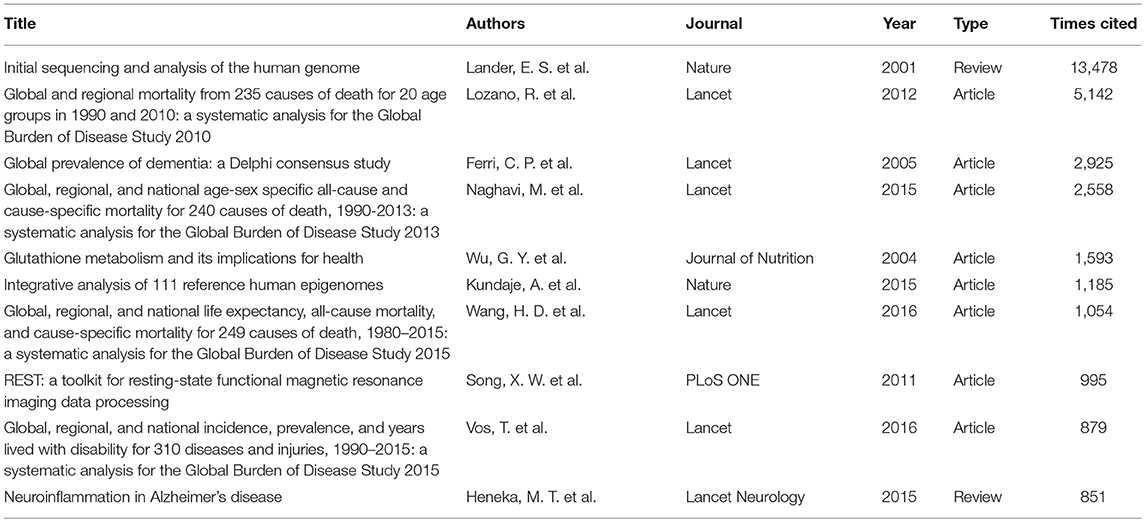 | Title | Authors | Journal | Year | Type | Times cited |
|---|---|---|---|---|---|
| Initial sequencing and analysis of the human genome | Lander, E. S. et al. | Nature | 2001 | Review | 13,478 |
| Global and regional mortality from 235 causes of death for 20 age groups in 1990 and 2010: a systematic analysis for the Global Burden of Disease Study 2010 | Lozano, R. et al. | Lancet | 2012 | Article | 5,142 |
| Global prevalence of dementia: a Delphi consensus study | Ferri, C. P. et al. | Lancet | 2005 | Article | 2,925 |
| Global, regional, and national age-sex specific all-cause and cause-specific mortality for 240 causes of death, 1990-2013: a systematic analysis for the Global Burden of Disease Study 2013 | Naghavi, M. et al. | Lancet | 2015 | Article | 2,558 |
| Glutathione metabolism and its implications for health | Wu, G. Y. et al. | Journal of Nutrition | 2004 | Article | 1,593 |
| Integrative analysis of 111 reference human epigenomes | Kundaje, A. et al. | Nature | 2015 | Article | 1,185 |
| Global, regional, and national life expectancy, all-cause mortality, and cause-specific mortality for 249 causes of death, 1980–2015: a systematic analysis for the Global Burden of Disease Study 2015 | Wang, H. D. et al. | Lancet | 2016 | Article | 1,054 |
| REST: a toolkit for resting-state functional magnetic resonance imaging data processing | Song, X. W. et al. | PLoS ONE | 2011 | Article | 995 |
| Global, regional, and national incidence, prevalence, and years lived with disability for 310 diseases and injuries, 1990–2015: a systematic analysis for the Global Burden of Disease Study 2015 | Vos, T. et al. | Lancet | 2016 | Article | 879 |
| Neuroinflammation in Alzheimer's disease | Heneka, M. T. et al. | Lancet Neurology | 2015 | Review | 851 |